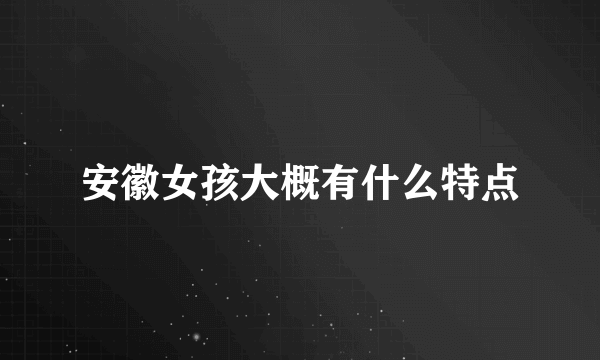 安徽女孩大概有什么特点